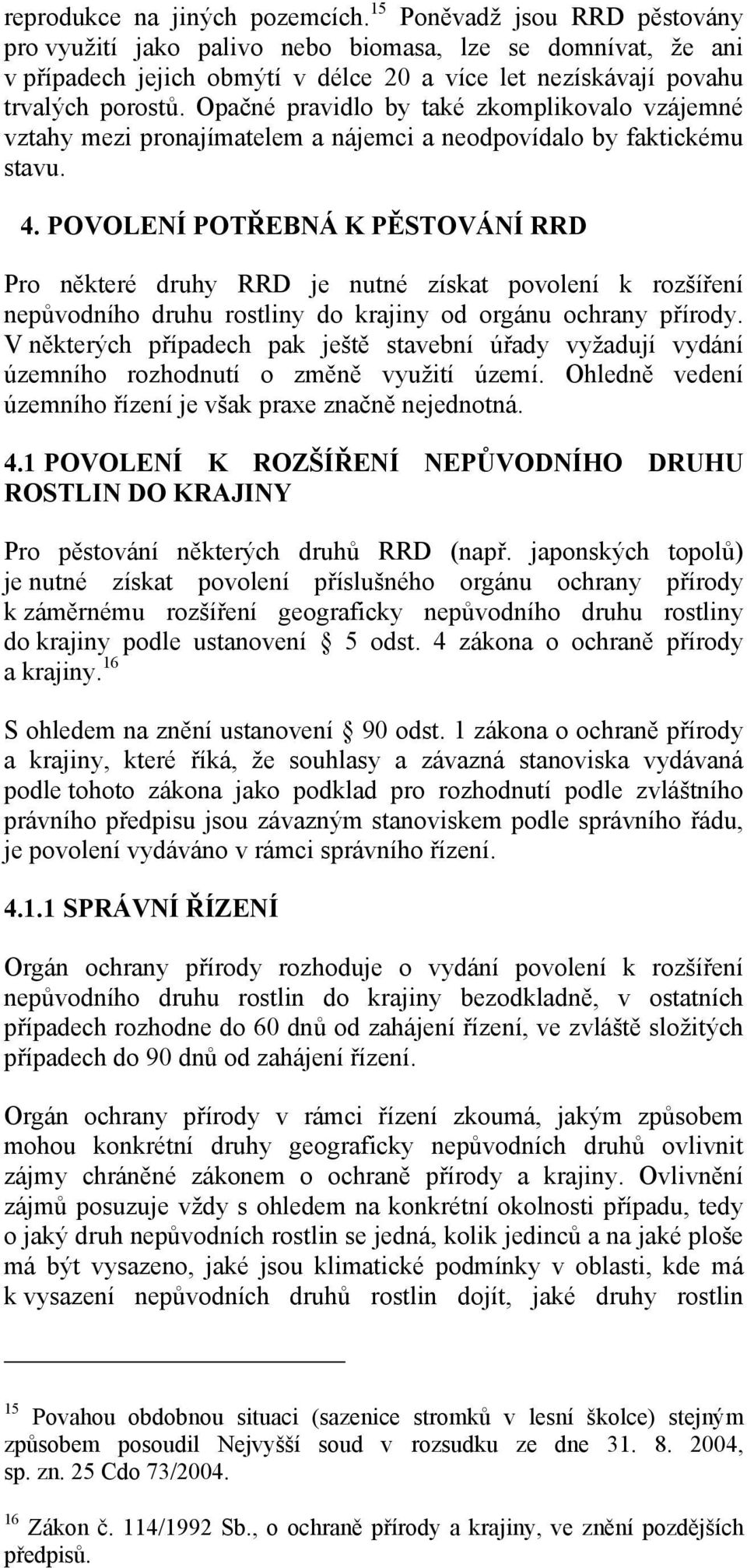 reprodukce na jiných pozemcích.$^{15}$ Poněvadž jsou RRD pěstovány pro využití jako palivo nebo biomasa, lze se domnívat, že ani v případech jejich obmýtí v délce 20 a více let nezískávají povahu trvalých porostů. Opačné pravidlo by také zkomplikovalo vzájemné vztahy mezi pronajímatelem a nájemci a neodpovídalo by faktickému stavu.

4. POVOLENÍ POTŘEBNÁ K PĚSTOVÁNÍ RRD

Pro některé druhy RRD je nutné získat povolení k rozšíření nepůvodního druhu rostliny do krajiny od orgánu ochrany přírody. V některých případech pak ještě stavební úřady vyžadují vydání územního rozhodnutí o změně využití území. Ohledně vedení územního řízení je však praxe značně nejednotná.

4.1 POVOLENÍ K ROZŠÍŘENÍ NEPŮVODNÍHO DRUHU ROSTLIN DO KRAJINY

Pro pěstování některých druhů RRD (např. japonských topolů) je nutné získat povolení příslušného orgánu ochrany přírody k záměrnému rozšíření geograficky nepůvodního druhu rostliny do krajiny podle ustanovení § 5 odst. 4 zákona o ochraně přírody a krajiny.$^{16}$

S ohledem na znění ustanovení § 90 odst. 1 zákona o ochraně přírody a krajiny, které říká, že souhlasy a závazná stanoviska vydávaná podle tohoto zákona jako podklad pro rozhodnutí podle zvláštního právního předpisu jsou závazným stanoviskem podle správního řádu, je povolení vydáváno v rámci správního řízení.

4.1.1 SPRÁVNÍ ŘÍZENÍ

Orgán ochrany přírody rozhoduje o vydání povolení k rozšíření nepůvodního druhu rostlin do krajiny bezodkladně, v ostatních případech rozhodne do 60 dnů od zahájení řízení, ve zvláště složitých případech do 90 dnů od zahájení řízení.

Orgán ochrany přírody v rámci řízení zkoumá, jakým způsobem mohou konkrétní druhy geograficky nepůvodních druhů ovlivnit zájmy chráněné zákonem o ochraně přírody a krajiny. Ovlivnění zájmů posuzuje vždy s ohledem na konkrétní okolnosti případu, tedy o jaký druh nepůvodních rostlin se jedná, kolik jedinců a na jaké ploše má být vysazeno, jaké jsou klimatické podmínky v oblasti, kde má k vysazení nepůvodních druhů rostlin dojít, jaké druhy rostlin

$^{15}$ Povahou obdobnou situaci (sazenice stromků v lesní školce) stejným způsobem posoudil Nejvyšší soud v rozsudku ze dne 31. 8. 2004, sp. zn. 25 Cdo 73/2004.

$^{16}$ Zákon č. 114/1992 Sb., o ochraně přírody a krajiny, ve znění pozdějších předpisů.